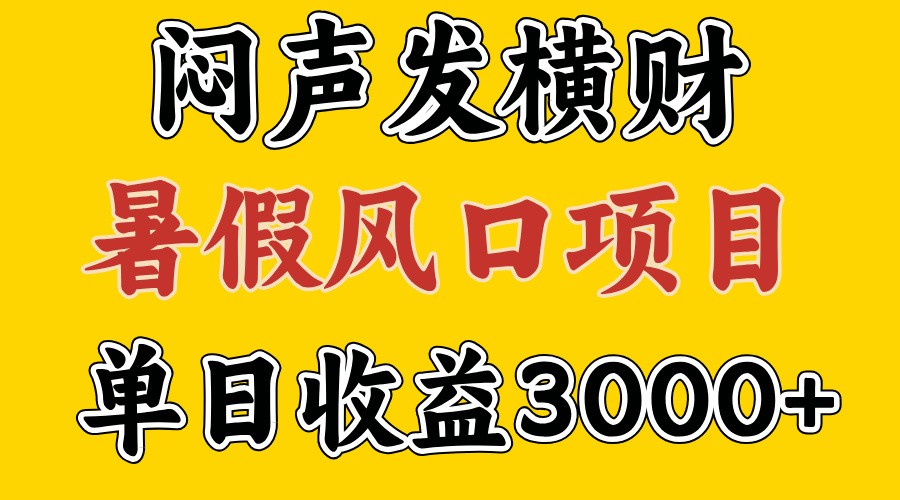 闷声发横财

暑假风口项目

单日收益3000+